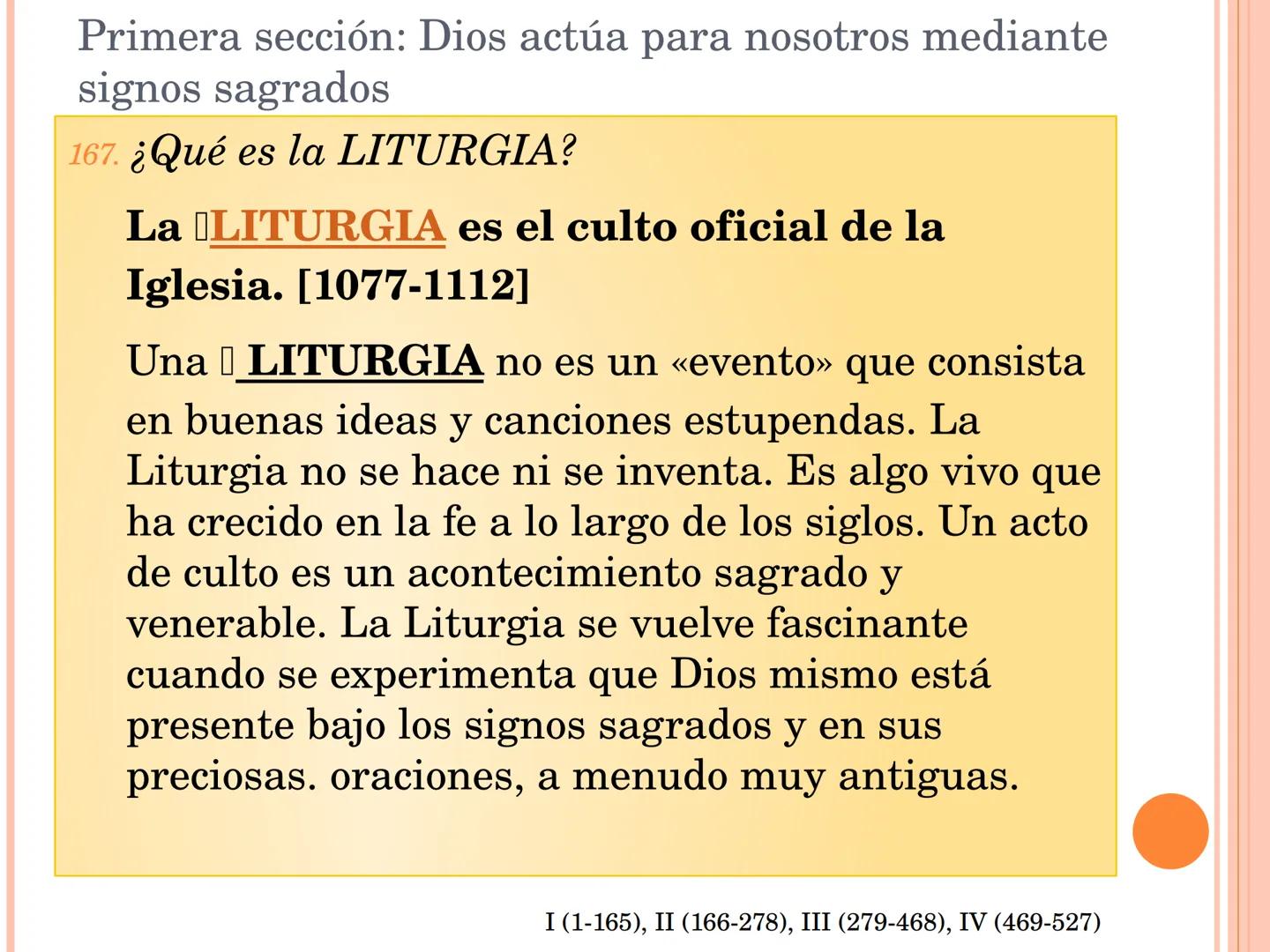 Primera sección: Dios actúa para nosotros mediante signos sagrados

167. ¿Qué es la LITURGIA?

La LITURGIA es el culto oficial de la Iglesia. [1077-1112]

Una LITURGIA no es un «evento» que consista en buenas ideas y canciones estupendas. La Liturgia no se hace ni se inventa. Es algo vivo que ha crecido en la fe a lo largo de los siglos. Un acto de culto es un acontecimiento sagrado y venerable. La Liturgia se vuelve fascinante cuando se experimenta que Dios mismo está presente bajo los signos sagrados y en sus preciosas. oraciones, a menudo muy antiguas.

I (1-165), II (166-278), III (279-468), IV (469-527)